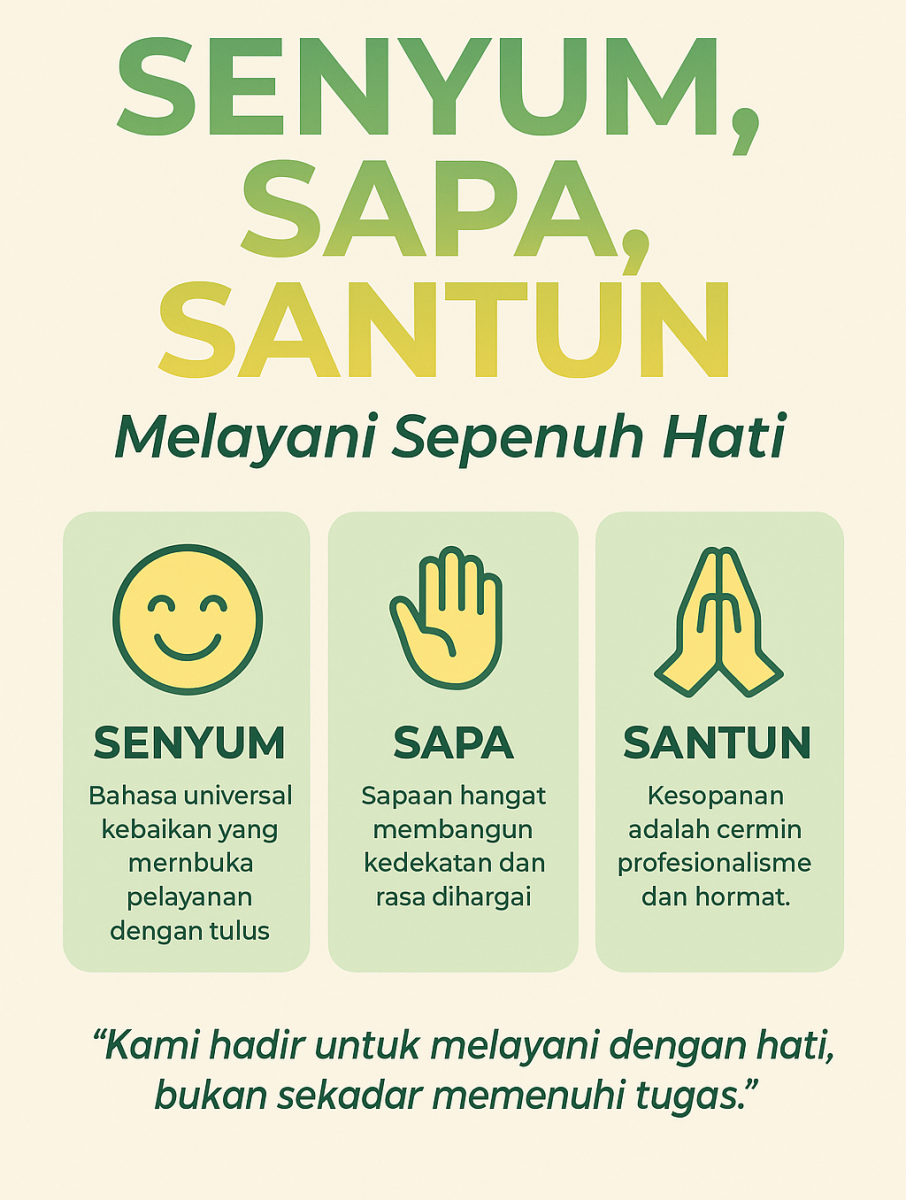 SENYUM,
SAPA,
SANTUN

Melayani Sepenuh Hati

SENYUM

Bahasa universal kebaikan yang mernbuka pelayanan dengan tulus

SAPA

Sapaan hangat membangun kedekatan dan rasa dihargai

SANTUN

Kesopanan adalah cermin profesionalisme dan hormat.

"Kami hadir untuk melayani dengan hati, bukan sekadar memenuhi tugas."